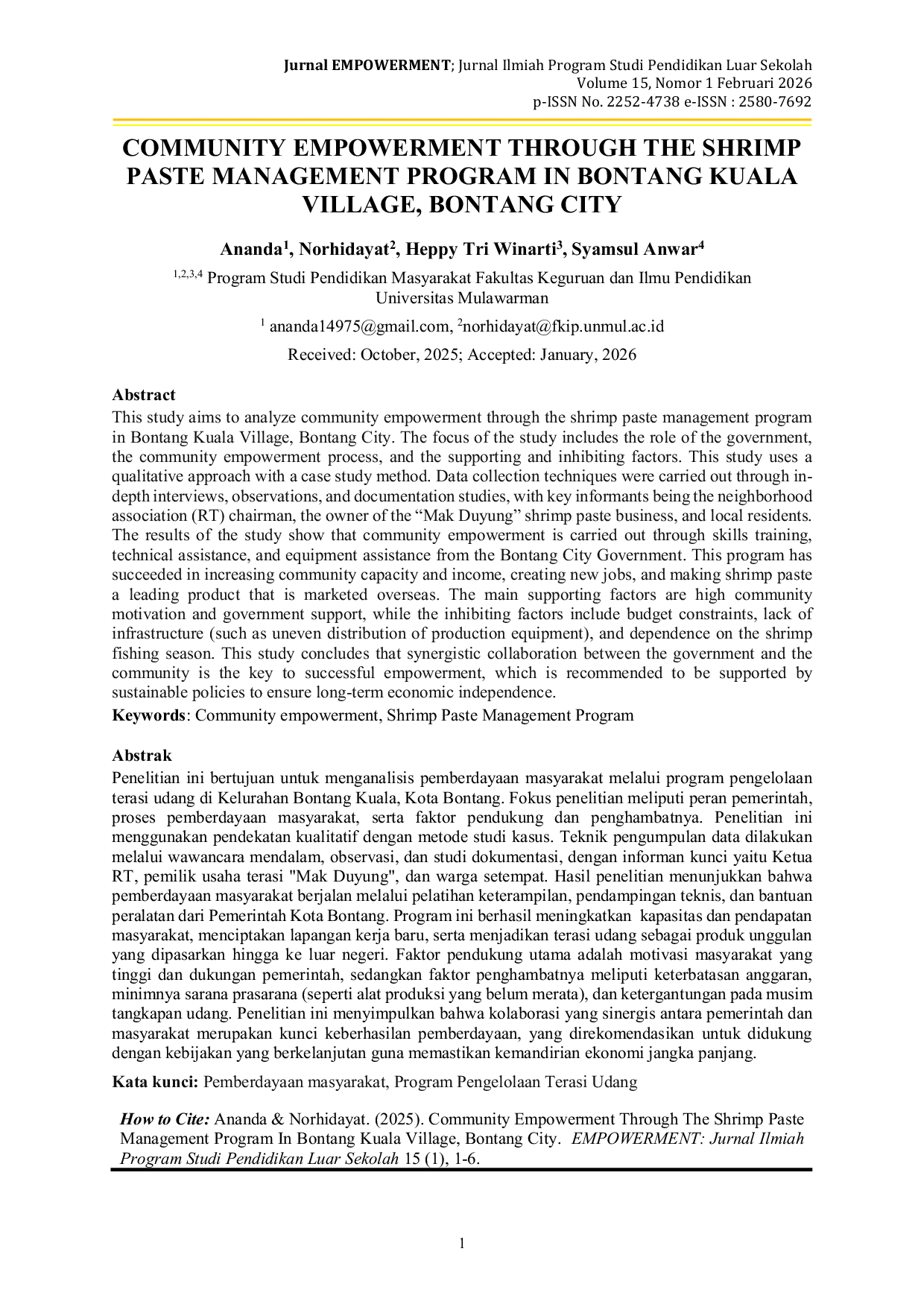 Jurnal EMPOWERMENT; Jurnal Ilmiah Program Studi Pendidikan Luar Sekolah
Volume 15, Nomor 1 Februari 2026
p-ISSN No. 2252-4738 e-ISSN : 2580-7692

COMMUNITY EMPOWERMENT THROUGH THE SHRIMP PASTE MANAGEMENT PROGRAM IN BONTANG KUALA VILLAGE, BONTANG CITY

Ananda$^{1}$, Norhidayat$^{2}$, Heppy Tri Winarti$^{3}$, Syamsul Anwar$^{4}$

$^{1,2,3,4}$ Program Studi Pendidikan Masyarakat Fakultas Keguruan dan Ilmu Pendidikan
Universitas Mulawarman

$^{1}$ ananda14975@gmail.com, $^{2}$norhidayat@fkip.unmul.ac.id

Received: October, 2025; Accepted: January, 2026

Abstract
This study aims to analyze community empowerment through the shrimp paste management program in Bontang Kuala Village, Bontang City. The focus of the study includes the role of the government, the community empowerment process, and the supporting and inhibiting factors. This study uses a qualitative approach with a case study method. Data collection techniques were carried out through in-depth interviews, observations, and documentation studies, with key informants being the neighborhood association (RT) chairman, the owner of the "Mak Duyung" shrimp paste business, and local residents. The results of the study show that community empowerment is carried out through skills training, technical assistance, and equipment assistance from the Bontang City Government. This program has succeeded in increasing community capacity and income, creating new jobs, and making shrimp paste a leading product that is marketed overseas. The main supporting factors are high community motivation and government support, while the inhibiting factors include budget constraints, lack of infrastructure (such as uneven distribution of production equipment), and dependence on the shrimp fishing season. This study concludes that synergistic collaboration between the government and the community is the key to successful empowerment, which is recommended to be supported by sustainable policies to ensure long-term economic independence.

Keywords: Community empowerment, Shrimp Paste Management Program

Abstrak
Penelitian ini bertujuan untuk menganalisis pemberdayaan masyarakat melalui program pengelolaan terasi udang di Kelurahan Bontang Kuala, Kota Bontang. Fokus penelitian meliputi peran pemerintah, proses pemberdayaan masyarakat, serta faktor pendukung dan penghambatnya. Penelitian ini menggunakan pendekatan kualitatif dengan metode studi kasus. Teknik pengumpulan data dilakukan melalui wawancara mendalam, observasi, dan studi dokumentasi, dengan informan kunci yaitu Ketua RT, pemilik usaha terasi "Mak Duyung", dan warga setempat. Hasil penelitian menunjukkan bahwa pemberdayaan masyarakat berjalan melalui pelatihan keterampilan, pendampingan teknis, dan bantuan peralatan dari Pemerintah Kota Bontang. Program ini berhasil meningkatkan kapasitas dan pendapatan masyarakat, menciptakan lapangan kerja baru, serta menjadikan terasi udang sebagai produk unggulan yang dipasarkan hingga ke luar negeri. Faktor pendukung utama adalah motivasi masyarakat yang tinggi dan dukungan pemerintah, sedangkan faktor penghambatnya meliputi keterbatasan anggaran, minimnya sarana prasarana (seperti alat produksi yang belum merata), dan ketergantungan pada musim tangkapan udang. Penelitian ini menyimpulkan bahwa kolaborasi yang sinergis antara pemerintah dan masyarakat merupakan kunci keberhasilan pemberdayaan, yang direkomendasikan untuk didukung dengan kebijakan yang berkelanjutan guna memastikan kemandirian ekonomi jangka panjang.

Kata kunci: Pemberdayaan masyarakat, Program Pengelolaan Terasi Udang

How to Cite: Ananda & Norhidayat. (2025). Community Empowerment Through The Shrimp Paste Management Program In Bontang Kuala Village, Bontang City. EMPOWERMENT: Jurnal Ilmiah Program Studi Pendidikan Luar Sekolah 15 (1), 1-6.

1